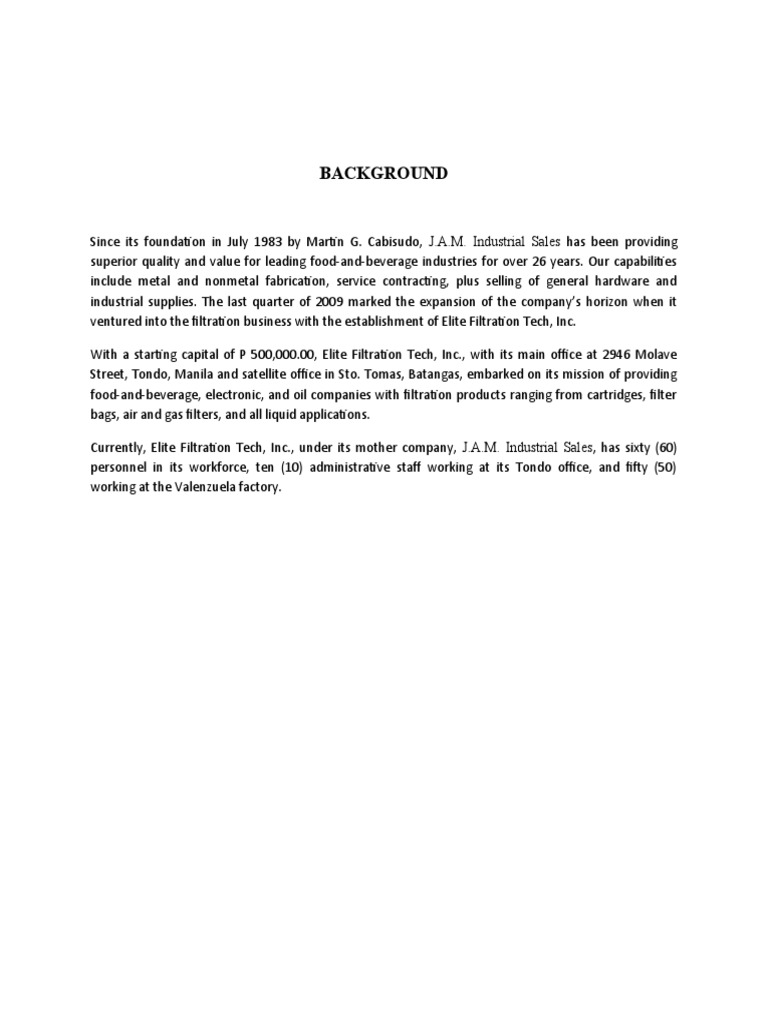 BACKGROUND

Since its foundation in July 1983 by Martin G. Cabisudo, J.A.M. Industrial Sales has been providing superior quality and value for leading food-and-beverage industries for over 26 years. Our capabilities include metal and nonmetal fabrication, service contracting, plus selling of general hardware and industrial supplies. The last quarter of 2009 marked the expansion of the company's horizon when it ventured into the filtration business with the establishment of Elite Filtration Tech, Inc.

With a starting capital of P 500,000.00, Elite Filtration Tech, Inc., with its main office at 2946 Molave Street, Tondo, Manila and satellite office in Sto. Tomas, Batangas, embarked on its mission of providing food-and-beverage, electronic, and oil companies with filtration products ranging from cartridges, filter bags, air and gas filters, and all liquid applications.

Currently, Elite Filtration Tech, Inc., under its mother company, J.A.M. Industrial Sales, has sixty (60) personnel in its workforce, ten (10) administrative staff working at its Tondo office, and fifty (50) working at the Valenzuela factory.